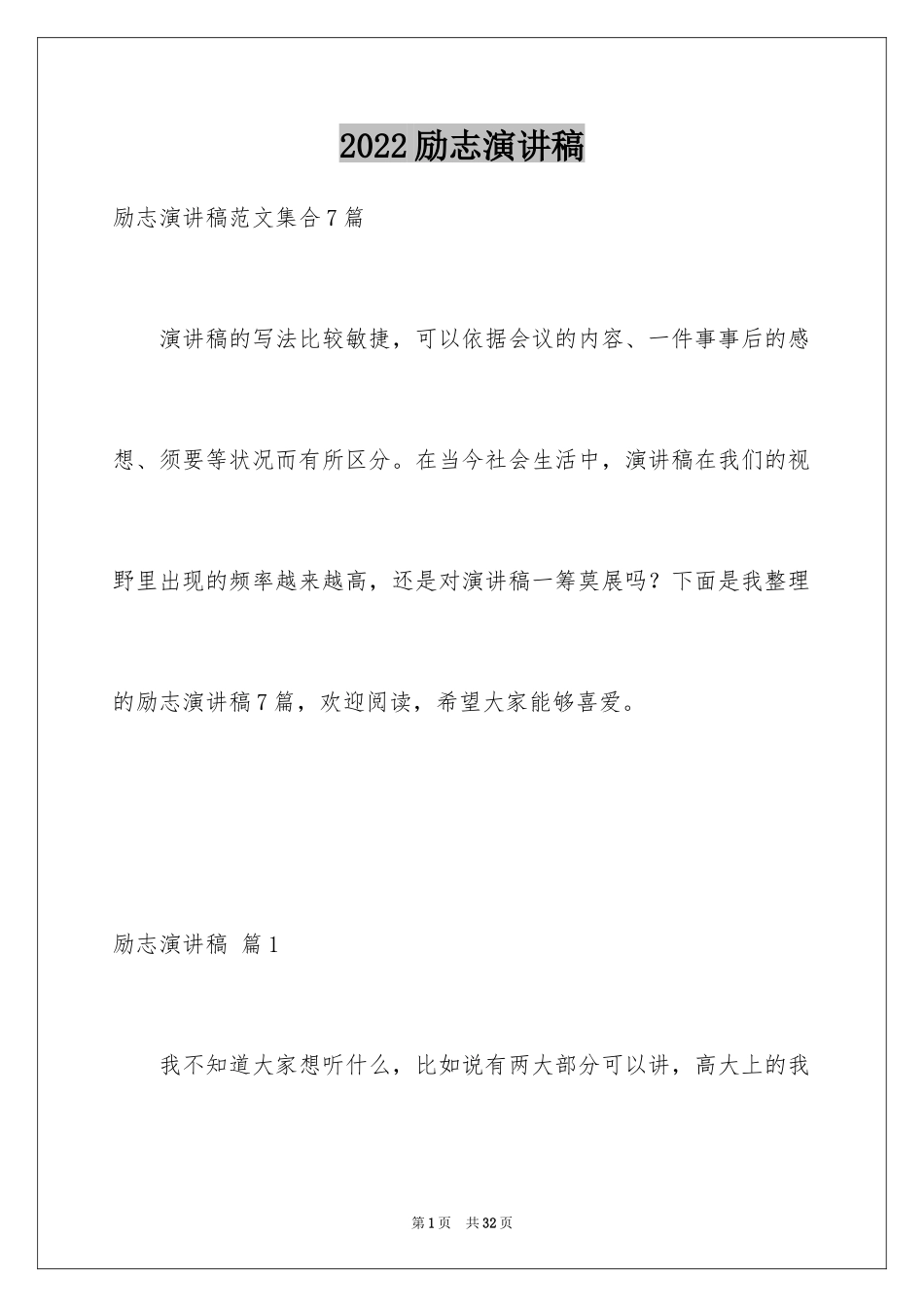 2022励志演讲稿

励志演讲稿范文集合7篇

演讲稿的写法比较敏捷，可以依据会议的内容、一件事事后的感想、须要等状况而有所区分。在当今社会生活中，演讲稿在我们的视野里出现的频率越来越高，还是对演讲稿一筹莫展吗？下面是我整理的励志演讲稿7篇，欢迎阅读，希望大家能够喜爱。

励志演讲稿 篇1

我不知道大家想听什么，比如说有两大部分可以讲，高大上的我

第1页 共32页